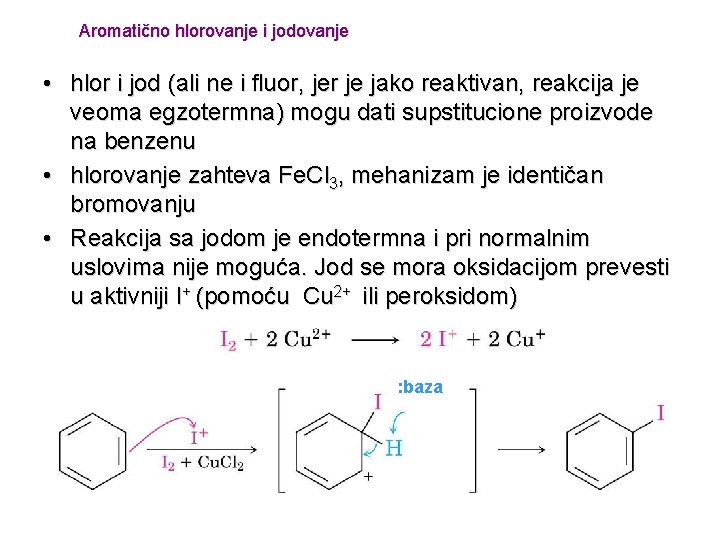 Aromatično hlorovanje i jodovanje

• hlor i jod (ali ne i fluor, jer je jako reaktivan, reakcija je veoma egzotermna) mogu dati supstitucione proizvode na benzenu

• hlorovanje zahteva $FeCl_3$, mehanizam je identičan bromovanju

• Reakcija sa jodom je endotermna i pri normalnim uslovima nije moguća. Jod se mora oksidacijom prevesti u aktivniji $I^+$ (pomoću $Cu^{2+}$ ili peroksidom)

$I_2 + 2\,Cu^{2+} \longrightarrow 2\,I^+ + 2\,Cu^+$

$I^+$

$I_2 + CuCl_2$

:baza

I

H

+

I